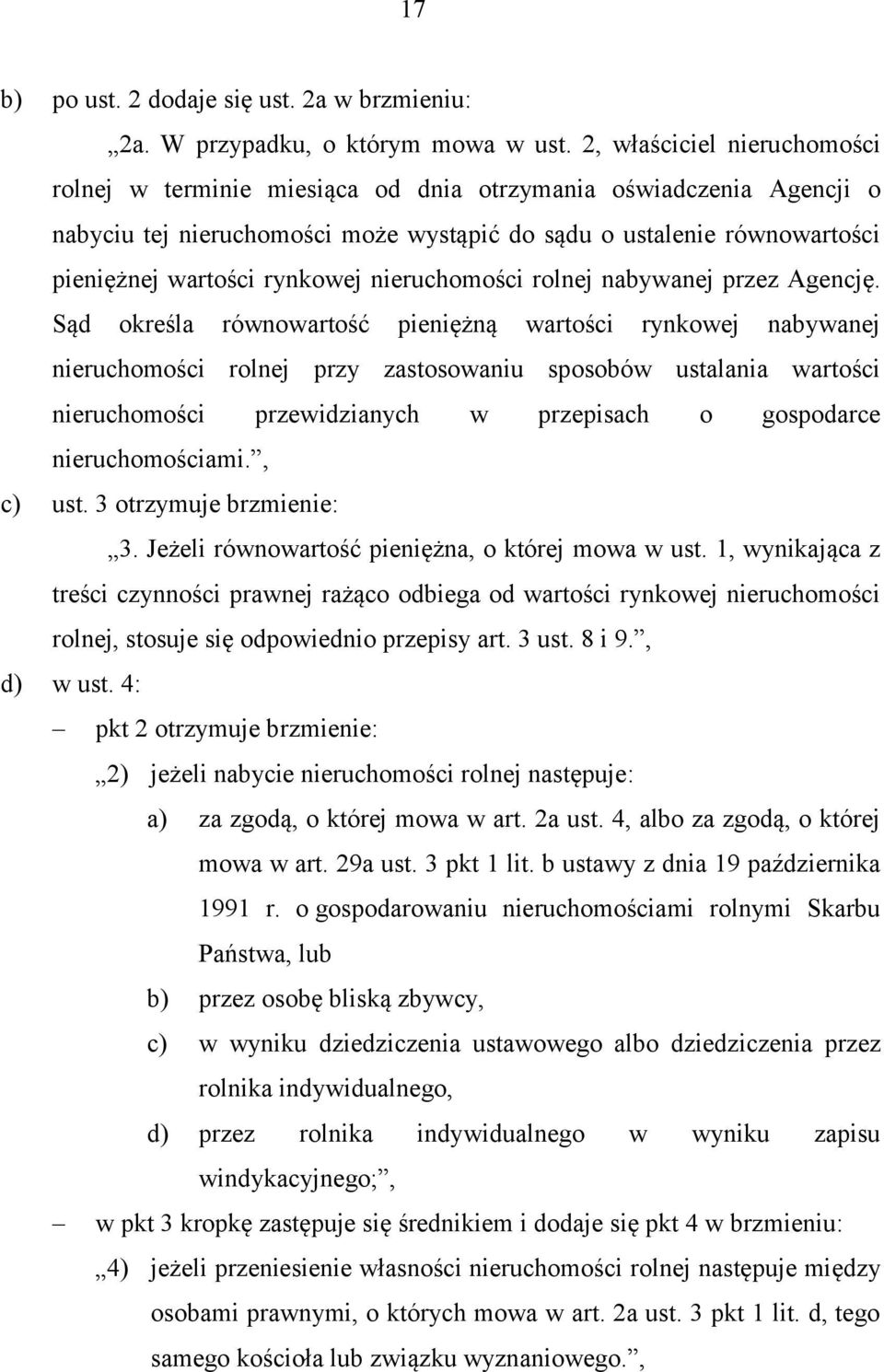 17

b) po ust. 2 dodaje się ust. 2a w brzmieniu:

„2a. W przypadku, o którym mowa w ust. 2, właściciel nieruchomości rolnej w terminie miesiąca od dnia otrzymania oświadczenia Agencji o nabyciu tej nieruchomości może wystąpić do sądu o ustalenie równowartości pieniężnej wartości rynkowej nieruchomości rolnej nabywanej przez Agencję. Sąd określa równowartość pieniężną wartości rynkowej nabywanej nieruchomości rolnej przy zastosowaniu sposobów ustalania wartości nieruchomości przewidzianych w przepisach o gospodarce nieruchomościami.”,

c) ust. 3 otrzymuje brzmienie:

„3. Jeżeli równowartość pieniężna, o której mowa w ust. 1, wynikająca z treści czynności prawnej rażąco odbiega od wartości rynkowej nieruchomości rolnej, stosuje się odpowiednio przepisy art. 3 ust. 8 i 9.”,

d) w ust. 4:

– pkt 2 otrzymuje brzmienie:

„2) jeżeli nabycie nieruchomości rolnej następuje:

a) za zgodą, o której mowa w art. 2a ust. 4, albo za zgodą, o której mowa w art. 29a ust. 3 pkt 1 lit. b ustawy z dnia 19 października 1991 r. o gospodarowaniu nieruchomościami rolnymi Skarbu Państwa, lub

b) przez osobę bliską zbywcy,

c) w wyniku dziedziczenia ustawowego albo dziedziczenia przez rolnika indywidualnego,

d) przez rolnika indywidualnego w wyniku zapisu windykacyjnego;”,

– w pkt 3 kropkę zastępuje się średnikiem i dodaje się pkt 4 w brzmieniu:

„4) jeżeli przeniesienie własności nieruchomości rolnej następuje między osobami prawnymi, o których mowa w art. 2a ust. 3 pkt 1 lit. d, tego samego kościoła lub związku wyznaniowego.”,